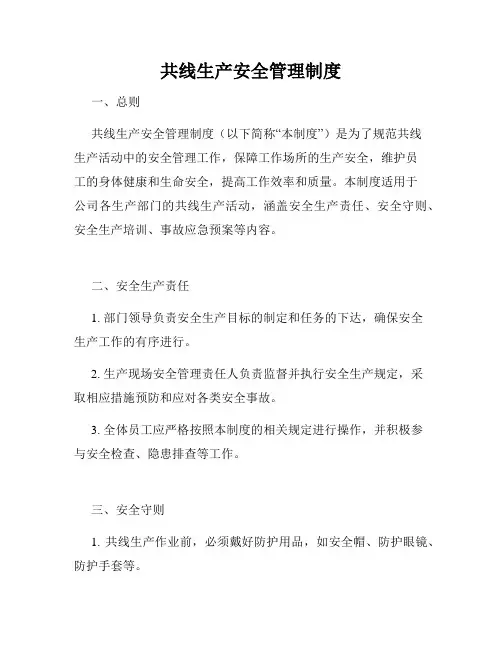 共线生产安全管理制度

一、总则

共线生产安全管理制度（以下简称“本制度”）是为了规范共线生产活动中的安全管理工作，保障工作场所的生产安全，维护员工的身体健康和生命安全，提高工作效率和质量。本制度适用于公司各生产部门的共线生产活动，涵盖安全生产责任、安全守则、安全生产培训、事故应急预案等内容。

二、安全生产责任

1. 部门领导负责安全生产目标的制定和任务的下达，确保安全生产工作的有序进行。

2. 生产现场安全管理责任人负责监督并执行安全生产规定，采取相应措施预防和应对各类安全事故。

3. 全体员工应严格按照本制度的相关规定进行操作，并积极参与安全检查、隐患排查等工作。

三、安全守则

1. 共线生产作业前，必须戴好防护用品，如安全帽、防护眼镜、防护手套等。